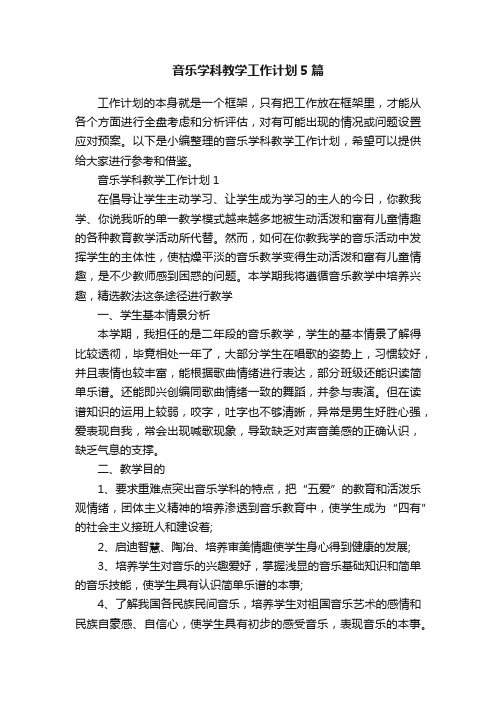 音乐学科教学工作计划5篇

工作计划的本身就是一个框架，只有把工作放在框架里，才能从各个方面进行全盘考虑和分析评估，对有可能出现的情况或问题设置应对预案。以下是小编整理的音乐学科教学工作计划，希望可以提供给大家进行参考和借鉴。

音乐学科教学工作计划1

在倡导让学生主动学习、让学生成为学习的主人的今日，你教我学、你说我听的单一教学模式越来越多地被生动活泼和富有儿童情趣的各种教育教学活动所代替。然而，如何在你教我学的音乐活动中发挥学生的主体性，使枯燥平淡的音乐教学变得生动活泼和富有儿童情趣，是不少教师感到困惑的问题。本学期我将遵循音乐教学中培养兴趣，精选教法这条途径进行教学

一、学生基本情景分析

本学期，我担任的是二年段的音乐教学，学生的基本情景了解得比较透彻，毕竟相处一年了，大部分学生在唱歌的姿势上，习惯较好，并且表情也较丰富，能根据歌曲情绪进行表达，部分班级还能识读简单乐谱。还能即兴创编同歌曲情绪一致的舞蹈，并参与表演。但在读谱知识的运用上较弱，咬字，吐字也不够清晰，异常是男生好胜心强，爱表现自我，常会出现喊歌现象，导致缺乏对声音美感的正确认识，缺乏气息的支撑。

二、教学目的

1、要求重难点突出音乐学科的特点，把“五爱”的教育和活泼乐观情绪，团体主义精神的培养渗透到音乐教育中，使学生成为“四有”的社会主义接班人和建设者;

2、启迪智慧、陶冶、培养审美情趣使学生身心得到健康的发展;

3、培养学生对音乐的兴趣爱好，掌握浅显的音乐基础知识和简单的音乐技能，使学生具有认识简单乐谱的本事;

4、了解我国各民族民间音乐，培养学生对祖国音乐艺术的感情和民族自豪感、自信心，使学生具有初步的感受音乐，表现音乐的本事。